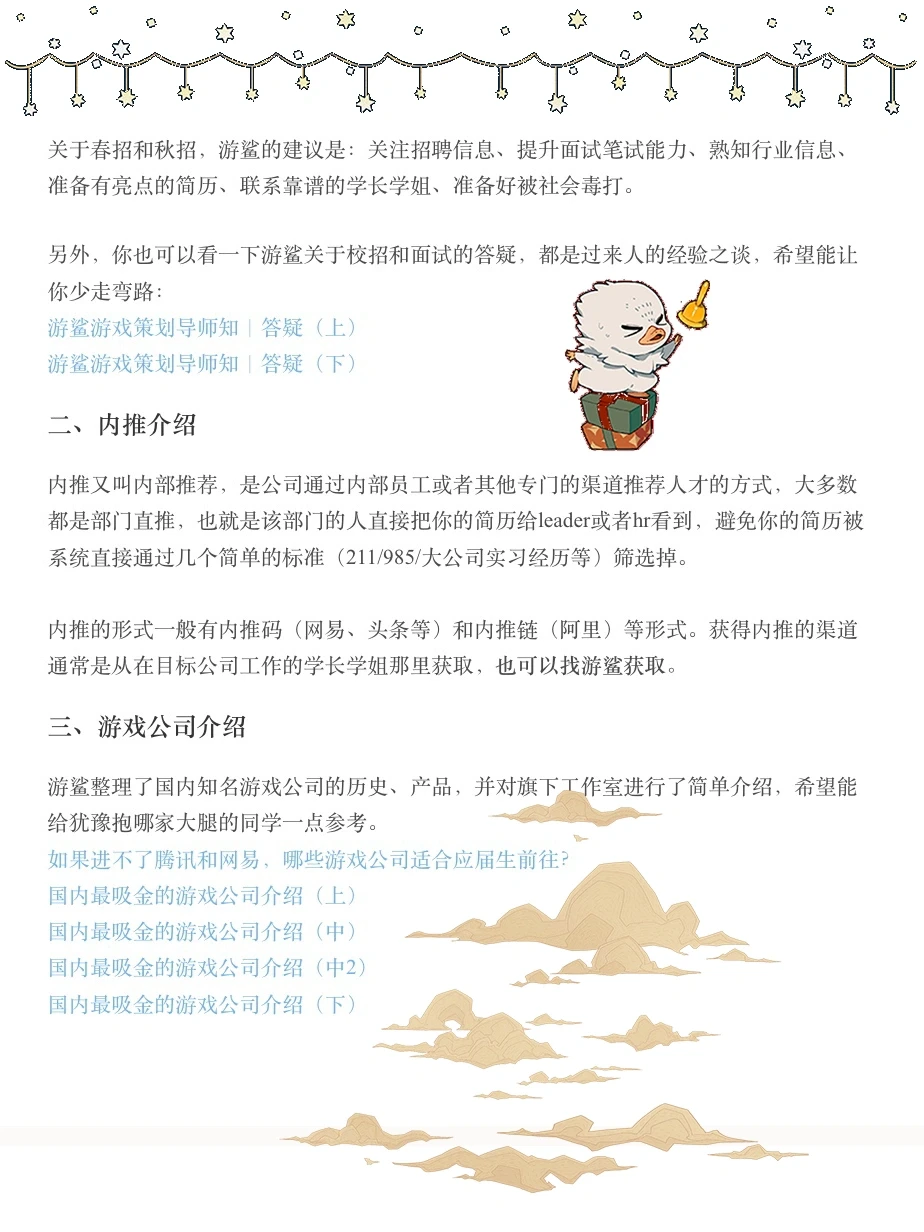 关于春招和秋招，游鲨的建议是：关注招聘信息、提升面试笔试能力、熟知行业信息、准备有亮点的简历、联系靠谱的学长学姐、准备好被社会毒打。

另外，你也可以看一下游鲨关于校招和面试的答疑，都是过来人的经验之谈，希望能让你少走弯路：
游鲨游戏策划导师知｜答疑（上）
游鲨游戏策划导师知｜答疑（下）

二、内推介绍

内推又叫内部推荐，是公司通过内部员工或者其他专门的渠道推荐人才的方式，大多数都是部门直推，也就是该部门的人直接把你的简历给leader或者hr看到，避免你的简历被系统直接通过几个简单的标准（211/985/大公司实习经历等）筛选掉。

内推的形式一般有内推码（网易、头条等）和内推链（阿里）等形式。获得内推的渠道通常是从在目标公司工作的学长学姐那里获取，也可以找游鲨获取。

三、游戏公司介绍

游鲨整理了国内知名游戏公司的历史、产品，并对旗下工作室进行了简单介绍，希望能给犹豫抱哪家大腿的同学一点参考。
如果进不了腾讯和网易，哪些游戏公司适合应届生前往?
国内最吸金的游戏公司介绍（上）
国内最吸金的游戏公司介绍（中）
国内最吸金的游戏公司介绍（中2）
国内最吸金的游戏公司介绍（下）